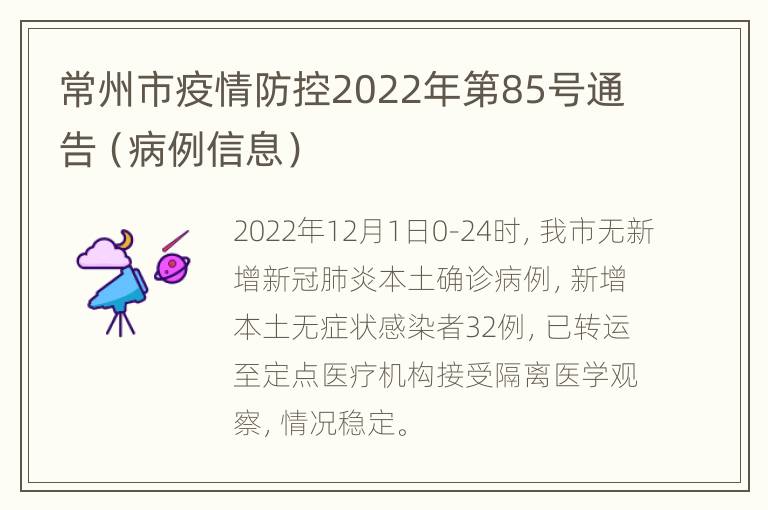 常州市疫情防控2022年第85号通告（病例信息）

2022年12月1日0-24时，我市无新增新冠肺炎本土确诊病例，新增本土无症状感染者32例，已转运至定点医疗机构接受隔离医学观察，情况稳定。